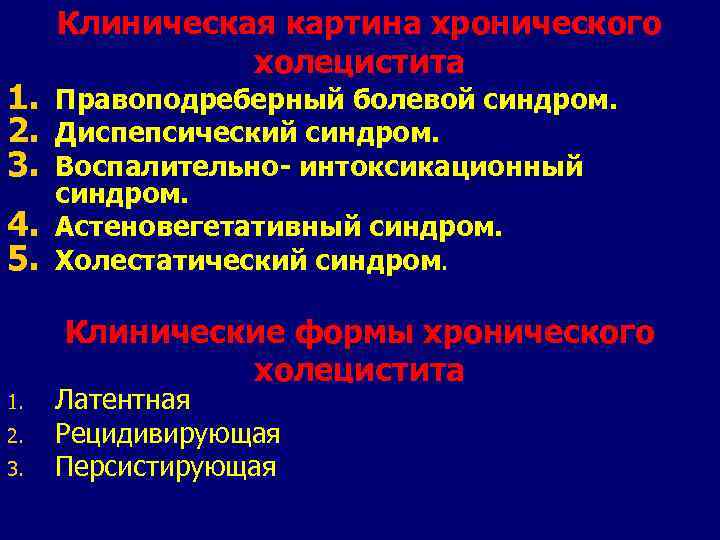 Клиническая картина хронического холецистита

1. Правоподреберный болевой синдром.
2. Диспепсический синдром.
3. Воспалительно- интоксикационный синдром.
4. Астеновегетативный синдром.
5. Холестатический синдром.

Клинические формы хронического холецистита

1. Латентная
2. Рецидивирующая
3. Персистирующая